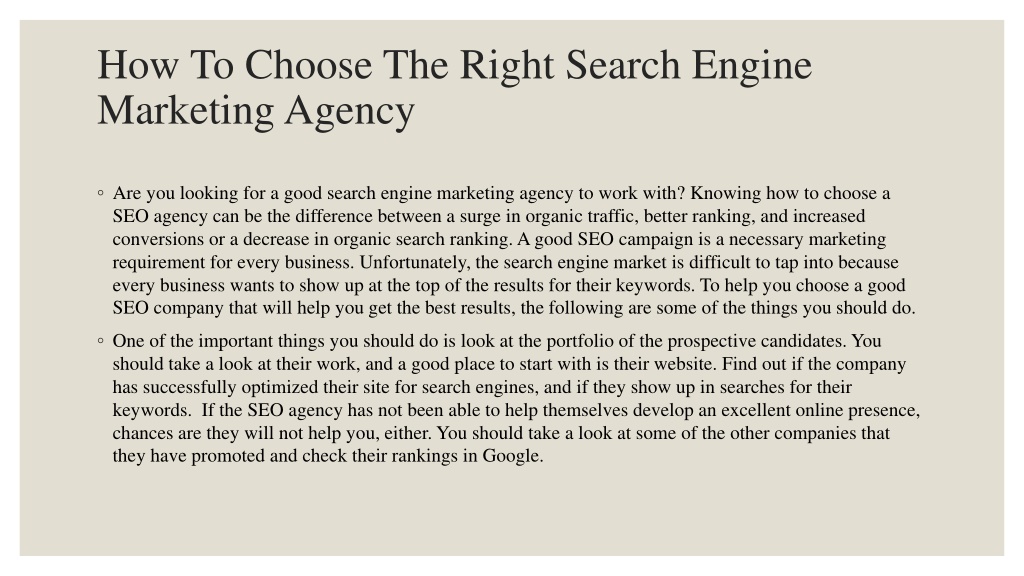 How To Choose The Right Search Engine Marketing Agency

◦ Are you looking for a good search engine marketing agency to work with? Knowing how to choose a SEO agency can be the difference between a surge in organic traffic, better ranking, and increased conversions or a decrease in organic search ranking. A good SEO campaign is a necessary marketing requirement for every business. Unfortunately, the search engine market is difficult to tap into because every business wants to show up at the top of the results for their keywords. To help you choose a good SEO company that will help you get the best results, the following are some of the things you should do.

◦ One of the important things you should do is look at the portfolio of the prospective candidates. You should take a look at their work, and a good place to start with is their website. Find out if the company has successfully optimized their site for search engines, and if they show up in searches for their keywords. If the SEO agency has not been able to help themselves develop an excellent online presence, chances are they will not help you, either. You should take a look at some of the other companies that they have promoted and check their rankings in Google.